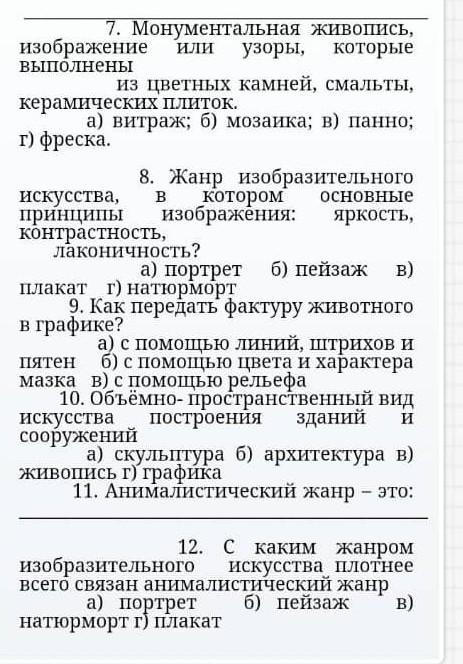 7. Монументальная живопись, изображение или узоры, которые выполнены из цветных камней, смальты, керамических плиток.

а) витраж; б) мозаика; в) панно; г) фреска.

8. Жанр изобразительного искусства, в котором основные принципы изображения: яркость, контрастность, лаконичность?

а) портрет б) пейзаж в) плакат г) натюрморт

9. Как передать фактуру животного в графике?

а) с помощью линий, штрихов и пятен б) с помощью цвета и характера мазка в) с помощью рельефа

10. Объёмно- пространственный вид искусства построения зданий и сооружений

а) скульптура б) архитектура в) живопись г) графика

11. Анималистический жанр – это:

12. С каким жанром изобразительного искусства плотнее всего связан анималистический жанр

а) портрет б) пейзаж в) натюрморт г) плакат